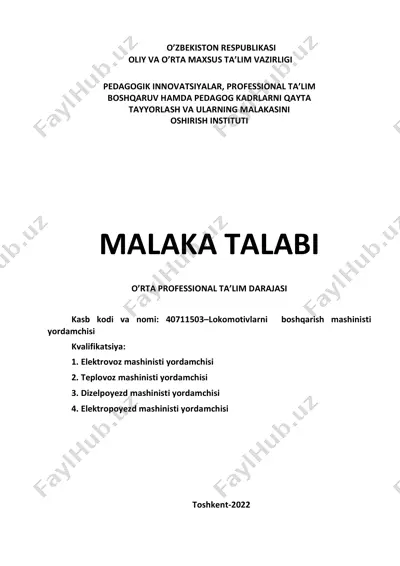 O'ZBEKISTON RESPUBLIKASI
OLIY VA O'RTA MAXSUS TA'LIM VAZIRLIGI

PEDAGOGIK INNOVATSIYALAR, PROFESSIONAL TA'LIM BOSHQARUV HAMDA PEDAGOG KADRLARNI QAYTA TAYYORLASH VA ULARNING MALAKASINI OSHIRISH INSTITUTI

MALAKA TALABI

O'RTA PROFESSIONAL TA'LIM DARAJASI

Kasb kodi va nomi: 40711503–Lokomotivlarni boshqarish mashinisti yordamchisi

Kvalifikatsiya:

1. Elektrovoz mashinisti yordamchisi

2. Teplovoz mashinisti yordamchisi

3. Dizelpoyezd mashinisti yordamchisi

4. Elektropoyezd mashinisti yordamchisi

Toshkent-2022

FaylHub.uz